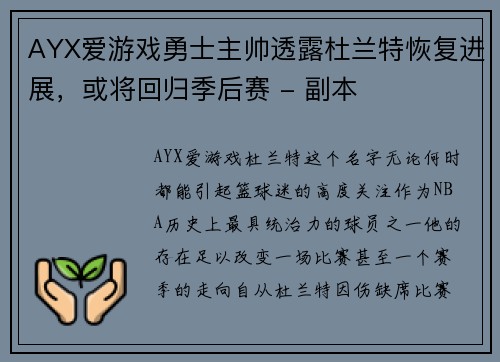 AYX爱游戏勇士主帅透露杜兰特恢复进展，或将回归季后赛 - 副本

AYX爱游戏杜兰特这个名字无论何时都能引起篮球迷的高度关注作为NBA历史上最具统治力的球员之一他的存在足以改变一场比赛甚至一个赛季的走向自从杜兰特因伤缺席比赛